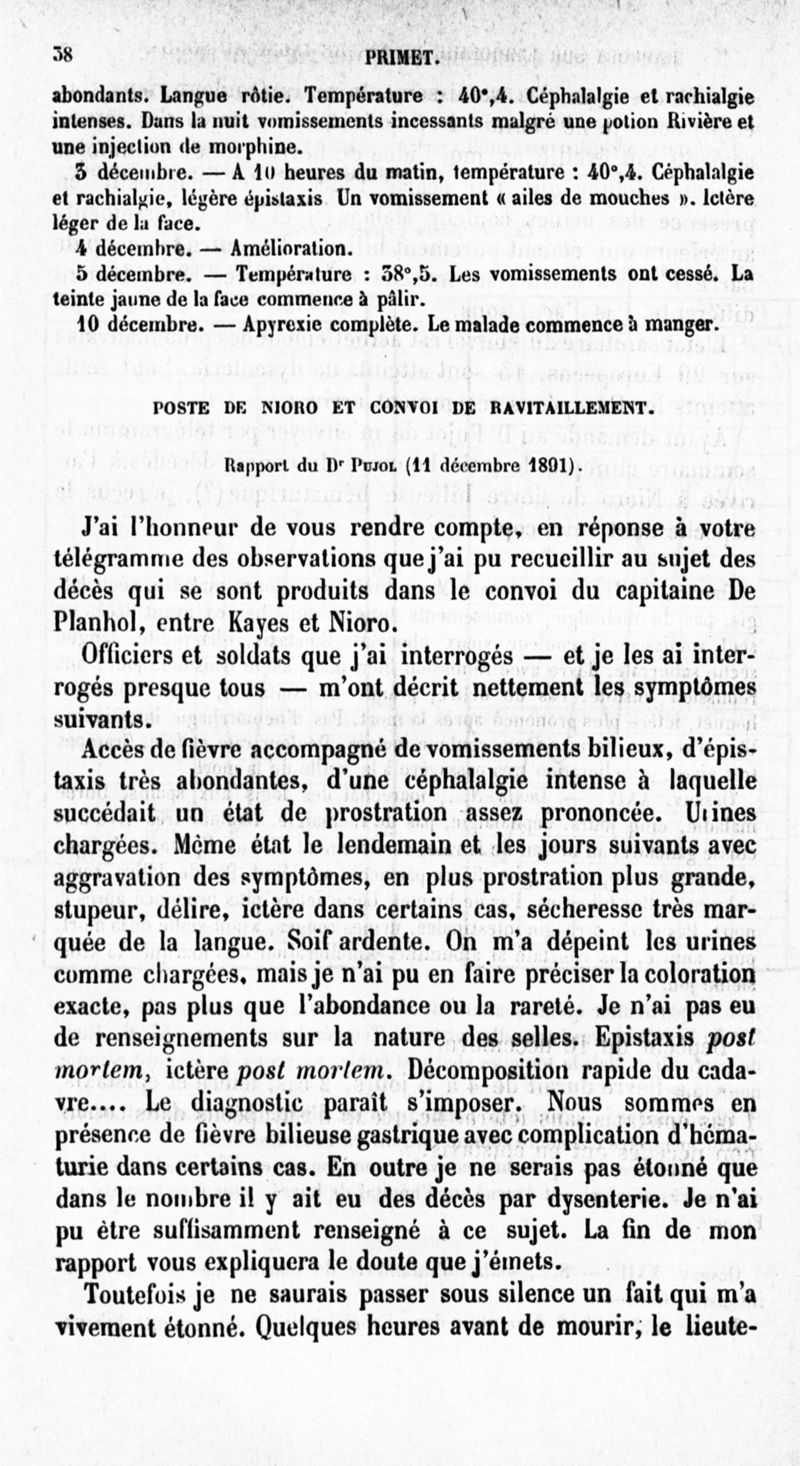 38 PRIMET.

abondants. Langue rôtie. Température : 40°,4. Céphalalgie et rachialgie intenses. Dans la nuit vomissements incessants malgré une potion Rivière et une injection de morphine.

3 décembre. — A 10 heures du matin, température : 40°,4. Céphalalgie et rachialgie, légère épistaxis Un vomissement « ailes de mouches ». Ictère léger de la face.

4 décembre. — Amélioration.

5 décembre. — Température : 38°,5. Les vomissements ont cessé. La teinte jaune de la face commence à pâlir.

10 décembre. — Apyrexie complète. Le malade commence à manger.

POSTE DE NIORO ET CONVOI DE RAVITAILLEMENT.

Rapport du Dr Pujol (11 décembre 1891).

J'ai l'honneur de vous rendre compte, en réponse à votre télégramme des observations que j'ai pu recueillir au sujet des décès qui se sont produits dans le convoi du capitaine De Planhol, entre Kayes et Nioro.

Officiers et soldats que j'ai interrogés — et je les ai interrogés presque tous — m'ont décrit nettement les symptômes suivants.

Accès de fièvre accompagné de vomissements bilieux, d'épistaxis très abondantes, d'une céphalalgie intense à laquelle succédait un état de prostration assez prononcée. Urines chargées. Même état le lendemain et les jours suivants avec aggravation des symptômes, en plus prostration plus grande, stupeur, délire, ictère dans certains cas, sécheresse très marquée de la langue. Soif ardente. On m'a dépeint les urines comme chargées, mais je n'ai pu en faire préciser la coloration exacte, pas plus que l'abondance ou la rareté. Je n'ai pas eu de renseignements sur la nature des selles. Epistaxis post mortem, ictère post mortem. Décomposition rapide du cadavre.... Le diagnostic paraît s'imposer. Nous sommes en présence de fièvre bilieuse gastrique avec complication d'hématurie dans certains cas. En outre je ne serais pas étonné que dans le nombre il y ait eu des décès par dysenterie. Je n'ai pu être suffisamment renseigné à ce sujet. La fin de mon rapport vous expliquera le doute que j'émets.

Toutefois je ne saurais passer sous silence un fait qui m'a vivement étonné. Quelques heures avant de mourir, le lieute-